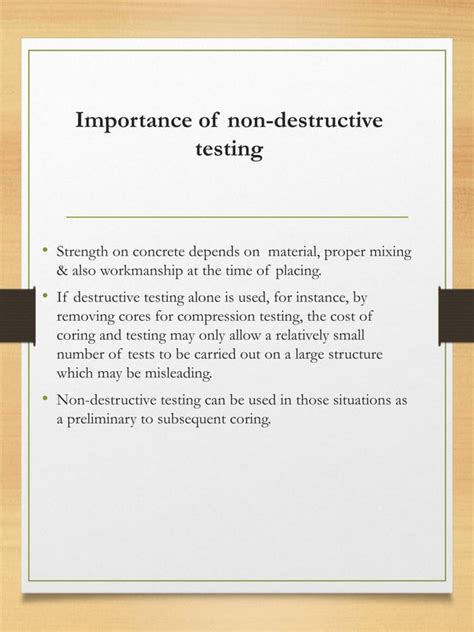 Importance of non-destructive testing

• Strength on concrete depends on material, proper mixing & also workmanship at the time of placing.

• If destructive testing alone is used, for instance, by removing cores for compression testing, the cost of coring and testing may only allow a relatively small number of tests to be carried out on a large structure which may be misleading.

• Non-destructive testing can be used in those situations as a preliminary to subsequent coring.